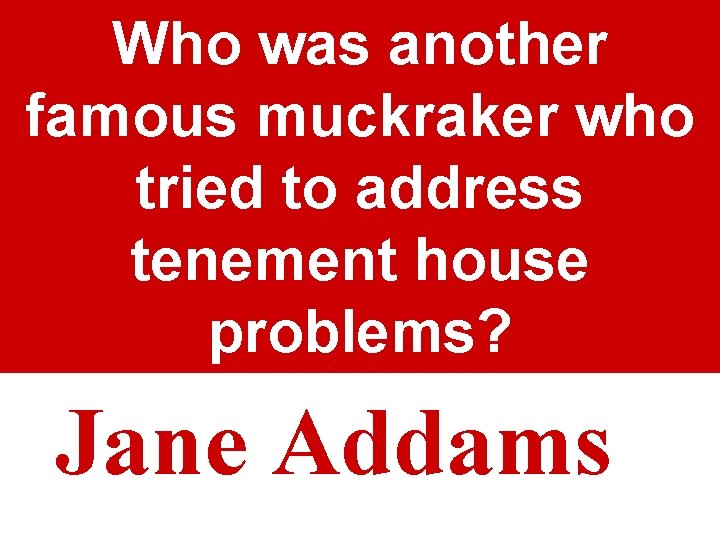 Who was another famous muckraker who tried to address tenement house problems?

Jane Addams